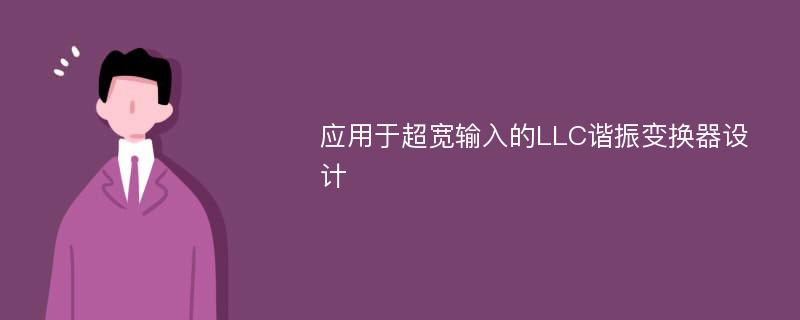 应用于超宽输入的LLC谐振变换器设计